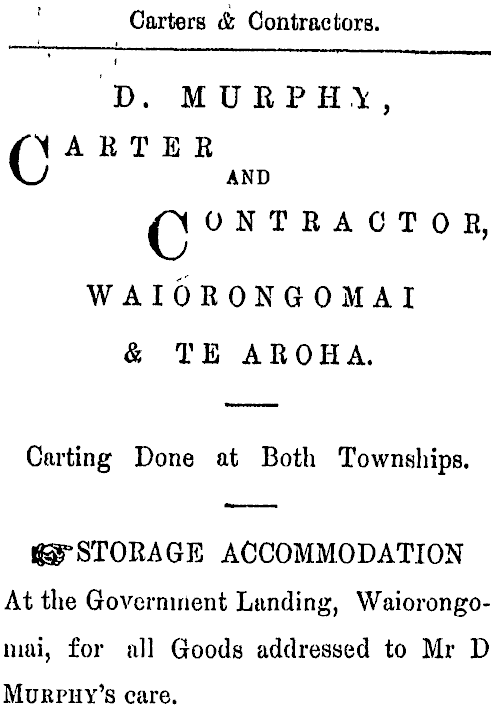 Carters & Contractors.

D. MURPHY,

CARTER

AND

CONTRACTOR,

WAIORONGOMAI

& TE AROHA.

Carting Done at Both Townships.

☞STORAGE ACCOMMODATION

At the Government Landing, Waiorongomai, for all Goods addressed to Mr D MURPHY's care.